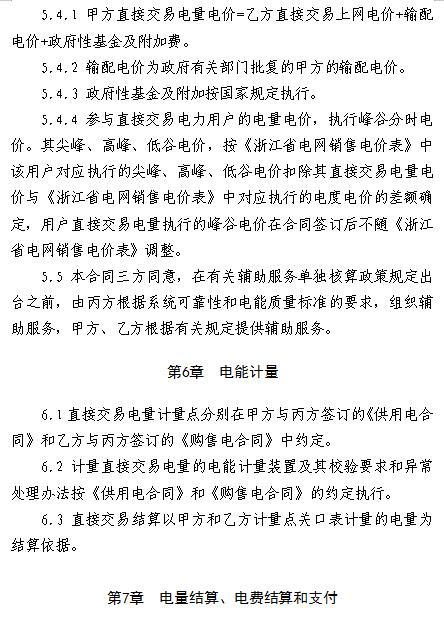 5.4.1 甲方直接交易电量电价=乙方直接交易上网电价+输配电价+政府性基金及附加费。

5.4.2 输配电价为政府有关部门批复的甲方的输配电价。

5.4.3 政府性基金及附加按国家规定执行。

5.4.4 参与直接交易电力用户的电量电价，执行峰谷分时电价。其尖峰、高峰、低谷电价，按《浙江省电网销售电价表》中该用户对应执行的尖峰、高峰、低谷电价扣除其直接交易电量电价与《浙江省电网销售电价表》中对应执行的电度电价的差额确定，用户直接交易电量执行的峰谷电价在合同签订后不随《浙江省电网销售电价表》调整。

5.5 本合同三方同意，在有关辅助服务单独核算政策规定出台之前，由丙方根据系统可靠性和电能质量标准的要求，组织辅助服务，甲方、乙方根据有关规定提供辅助服务。

第6章 电能计量

6.1 直接交易电量计量点分别在甲方与丙方签订的《供用电合同》和乙方与丙方签订的《购售电合同》中约定。

6.2 计量直接交易电量的电能计量装置及其校验要求和异常处理办法按《供用电合同》和《购售电合同》的约定执行。

6.3 直接交易结算以甲方和乙方计量点关口表计量的电量为结算依据。

第7章 电量结算、电费结算和支付